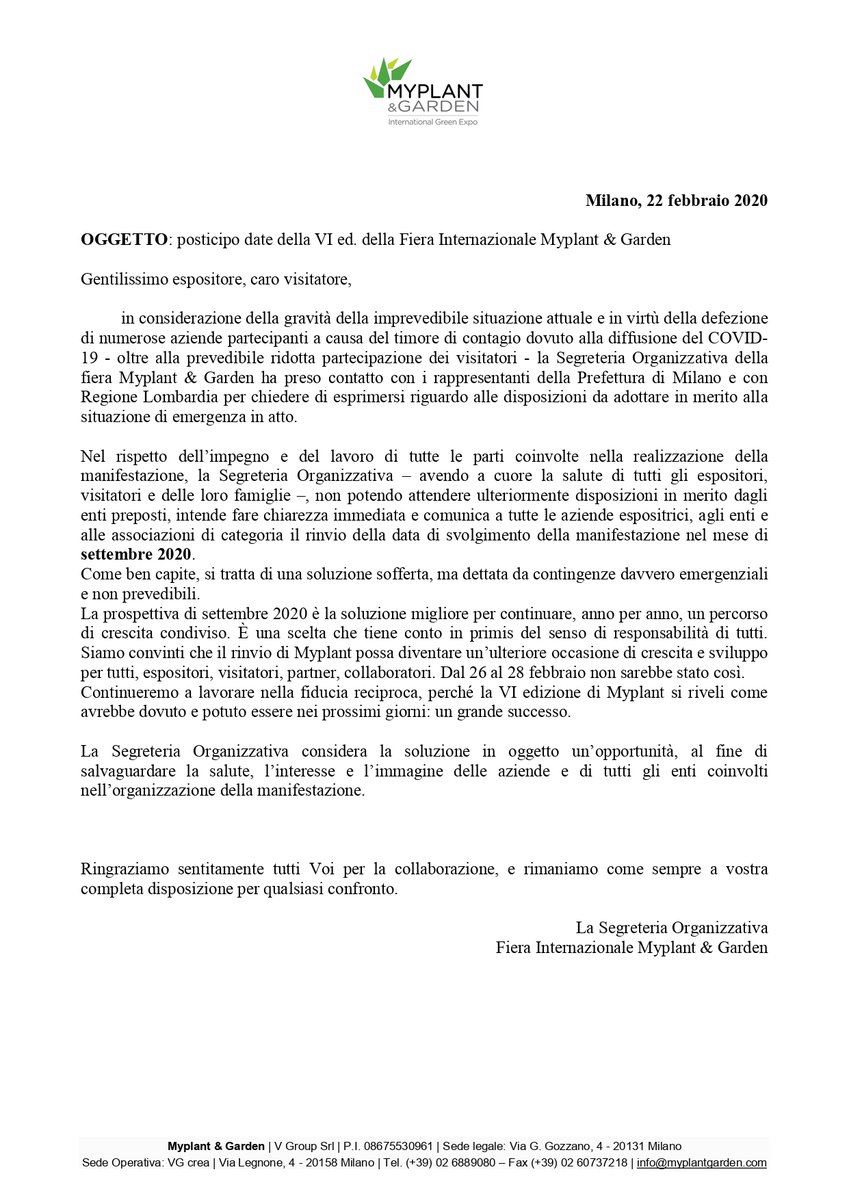 MYPLANT
&GARDEN
International Green Expo

Milano, 22 febbraio 2020

OGGETTO: posticipo date della VI ed. della Fiera Internazionale Myplant & Garden

Gentilissimo espositore, caro visitatore,

in considerazione della gravità della imprevedibile situazione attuale e in virtù della defezione di numerose aziende partecipanti a causa del timore di contagio dovuto alla diffusione del COVID-19 - oltre alla prevedibile ridotta partecipazione dei visitatori - la Segreteria Organizzativa della fiera Myplant & Garden ha preso contatto con i rappresentanti della Prefettura di Milano e con Regione Lombardia per chiedere di esprimersi riguardo alle disposizioni da adottare in merito alla situazione di emergenza in atto.

Nel rispetto dell'impegno e del lavoro di tutte le parti coinvolte nella realizzazione della manifestazione, la Segreteria Organizzativa – avendo a cuore la salute di tutti gli espositori, visitatori e delle loro famiglie –, non potendo attendere ulteriormente disposizioni in merito dagli enti preposti, intende fare chiarezza immediata e comunica a tutte le aziende espositrici, agli enti e alle associazioni di categoria il rinvio della data di svolgimento della manifestazione nel mese di settembre 2020.
Come ben capite, si tratta di una soluzione sofferta, ma dettata da contingenze davvero emergenziali e non prevedibili.
La prospettiva di settembre 2020 è la soluzione migliore per continuare, anno per anno, un percorso di crescita condiviso. È una scelta che tiene conto in primis del senso di responsabilità di tutti. Siamo convinti che il rinvio di Myplant possa diventare un'ulteriore occasione di crescita e sviluppo per tutti, espositori, visitatori, partner, collaboratori. Dal 26 al 28 febbraio non sarebbe stato così.
Continueremo a lavorare nella fiducia reciproca, perché la VI edizione di Myplant si riveli come avrebbe dovuto e potuto essere nei prossimi giorni: un grande successo.

La Segreteria Organizzativa considera la soluzione in oggetto un'opportunità, al fine di salvaguardare la salute, l'interesse e l'immagine delle aziende e di tutti gli enti coinvolti nell'organizzazione della manifestazione.

Ringraziamo sentitamente tutti Voi per la collaborazione, e rimaniamo come sempre a vostra completa disposizione per qualsiasi confronto.

La Segreteria Organizzativa
Fiera Internazionale Myplant & Garden

Myplant & Garden | V Group Srl | P.I. 08675530961 | Sede legale: Via G. Gozzano, 4 - 20131 Milano
Sede Operativa: VG crea | Via Legnone, 4 - 20158 Milano | Tel. (+39) 02 6889080 – Fax (+39) 02 60737218 | info@myplantgarden.com